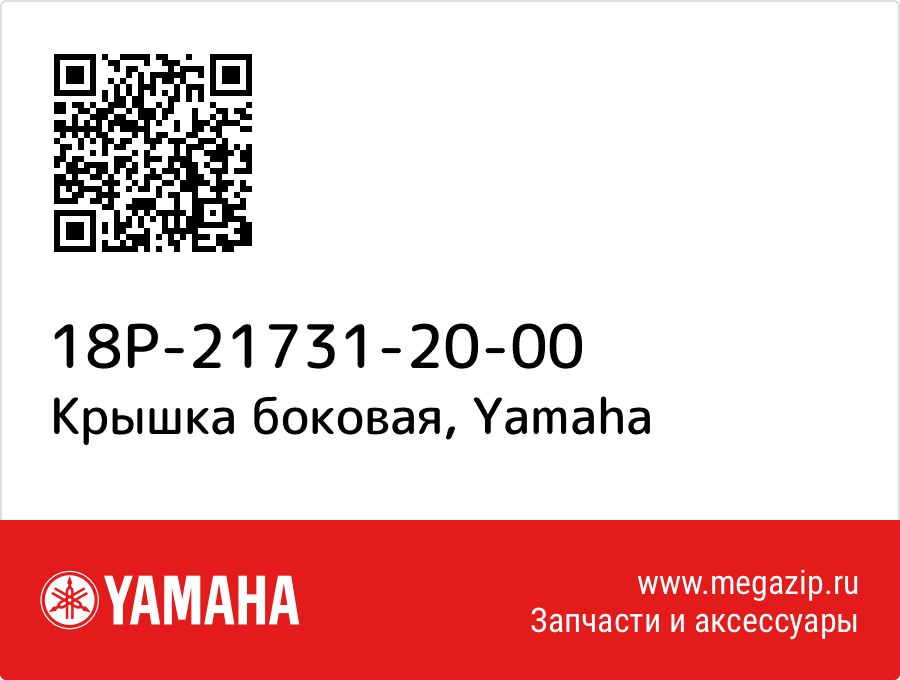 18P-21731-20-00
Крышка боковая, Yamaha

YAMAHA

www.megazip.ru
Запчасти и аксессуары